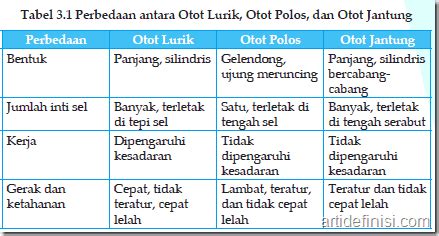 Tabel 3.1 Perbedaan antara Otot Lurik, Otot Polos, dan Otot Jantung

| Perbedaan | Otot Lurik | Otot Polos | Otot Jantung |
|---|---|---|---|
| Bentuk | Panjang, silindris | Gelendong, ujung meruncing | Panjang, silindris bercabang-cabang |
| Jumlah inti sel | Banyak, terletak di tepi sel | Satu, terletak di tengah sel | Banyak, terletak di tengah serabut |
| Kerja | Dipengaruhi kesadaran | Tidak dipengaruhi kesadaran | Tidak dipengaruhi kesadaran |
| Gerak dan ketahanan | Cepat, tidak teratur, cepat lelah | Lambat, teratur, dan tidak cepat lelah | Teratur dan tidak cepat lelah |

artidefinisi.com